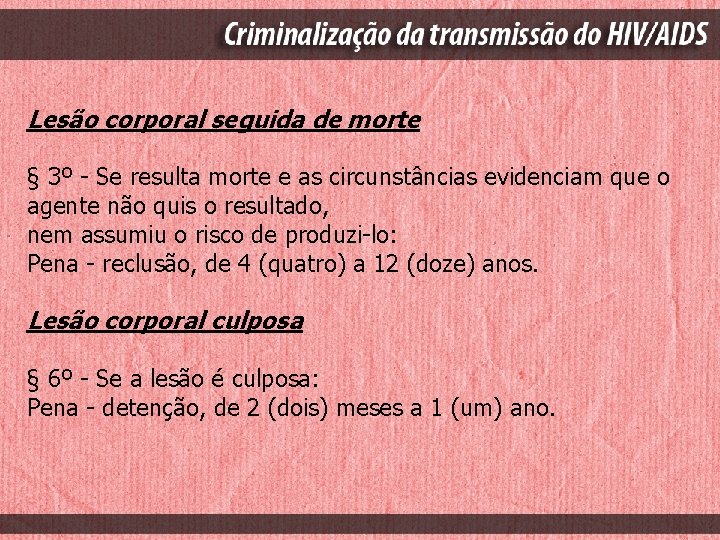 Criminalização da transmissão do HIV/AIDS

Lesão corporal seguida de morte

§ 3º - Se resulta morte e as circunstâncias evidenciam que o agente não quis o resultado,
nem assumiu o risco de produzi-lo:
Pena - reclusão, de 4 (quatro) a 12 (doze) anos.

Lesão corporal culposa

§ 6º - Se a lesão é culposa:
Pena - detenção, de 2 (dois) meses a 1 (um) ano.